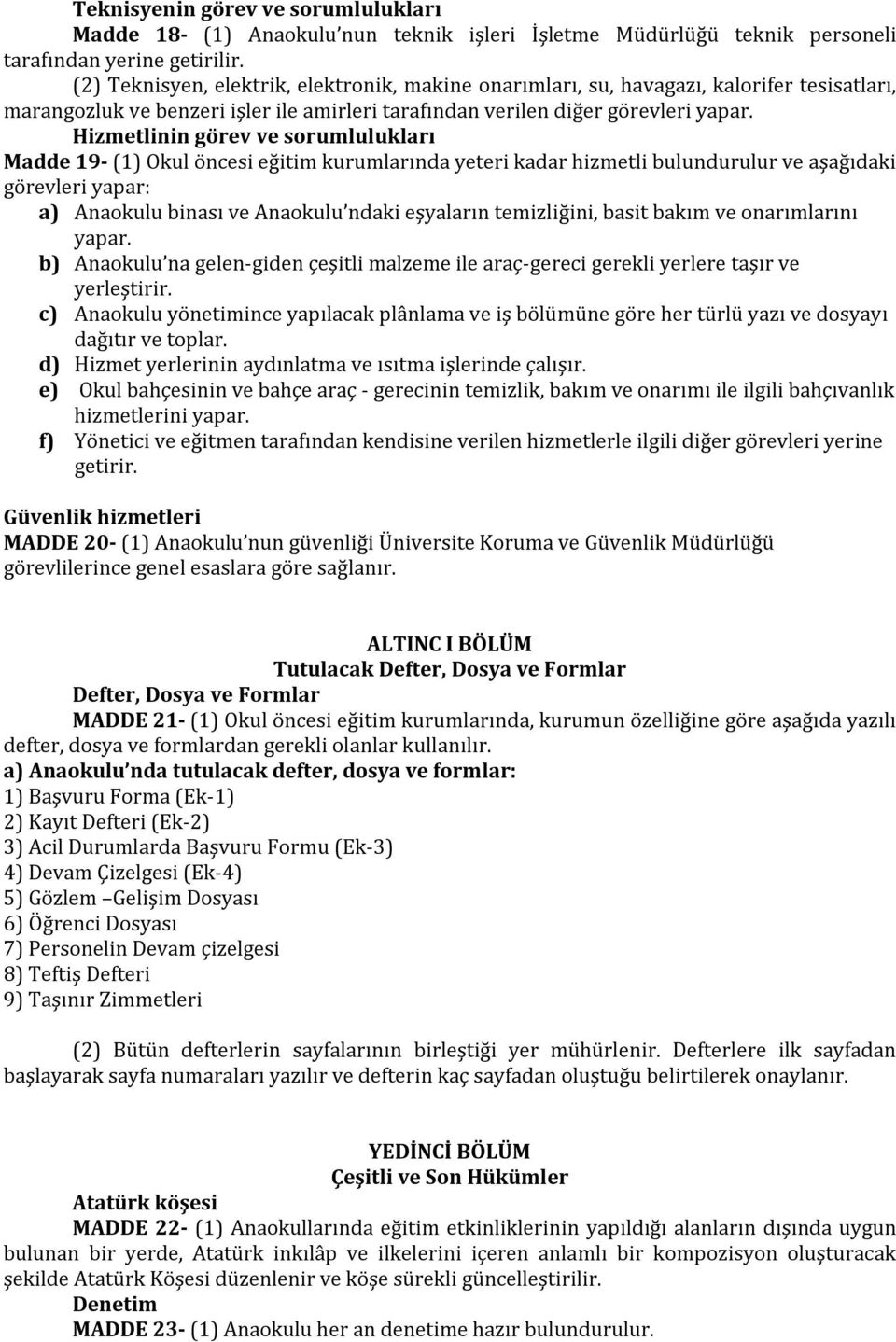 Teknisyenin görev ve sorumlulukları

Madde 18- (1) Anaokulu'nun teknik işleri İşletme Müdürlüğü teknik personeli tarafından yerine getirilir.

(2) Teknisyen, elektrik, elektronik, makine onarımları, su, havagazı, kalorifer tesisatları, marangozluk ve benzeri işler ile amirleri tarafından verilen diğer görevleri yapar.

Hizmetlinin görev ve sorumlulukları

Madde 19- (1) Okul öncesi eğitim kurumlarında yeteri kadar hizmetli bulundurulur ve aşağıdaki görevleri yapar:

a) Anaokulu binası ve Anaokulu'ndaki eşyaların temizliğini, basit bakım ve onarımlarını yapar.

b) Anaokulu'na gelen-giden çeşitli malzeme ile araç-gereci gerekli yerlere taşır ve yerleştirir.

c) Anaokulu yönetimince yapılacak plânlama ve iş bölümüne göre her türlü yazı ve dosyayı dağıtır ve toplar.

d) Hizmet yerlerinin aydınlatma ve ısıtma işlerinde çalışır.

e) Okul bahçesinin ve bahçe araç - gerecinin temizlik, bakım ve onarımı ile ilgili bahçıvanlık hizmetlerini yapar.

f) Yönetici ve eğitmen tarafından kendisine verilen hizmetlerle ilgili diğer görevleri yerine getirir.

Güvenlik hizmetleri

MADDE 20- (1) Anaokulu'nun güvenliği Üniversite Koruma ve Güvenlik Müdürlüğü görevlilerince genel esaslara göre sağlanır.

ALTINC I BÖLÜM

Tutulacak Defter, Dosya ve Formlar

Defter, Dosya ve Formlar

MADDE 21- (1) Okul öncesi eğitim kurumlarında, kurumun özelliğine göre aşağıda yazılı defter, dosya ve formlardan gerekli olanlar kullanılır.

a) Anaokulu'nda tutulacak defter, dosya ve formlar:

1) Başvuru Forma (Ek-1)

2) Kayıt Defteri (Ek-2)

3) Acil Durumlarda Başvuru Formu (Ek-3)

4) Devam Çizelgesi (Ek-4)

5) Gözlem –Gelişim Dosyası

6) Öğrenci Dosyası

7) Personelin Devam çizelgesi

8) Teftiş Defteri

9) Taşınır Zimmetleri

(2) Bütün defterlerin sayfalarının birleştiği yer mühürlenir. Defterlere ilk sayfadan başlayarak sayfa numaraları yazılır ve defterin kaç sayfadan oluştuğu belirtilerek onaylanır.

YEDİNCİ BÖLÜM

Çeşitli ve Son Hükümler

Atatürk köşesi

MADDE 22- (1) Anaokullarında eğitim etkinliklerinin yapıldığı alanların dışında uygun bulunan bir yerde, Atatürk inkılâp ve ilkelerini içeren anlamlı bir kompozisyon oluşturacak şekilde Atatürk Köşesi düzenlenir ve köşe sürekli güncelleştirilir.

Denetim

MADDE 23- (1) Anaokulu her an denetime hazır bulundurulur.